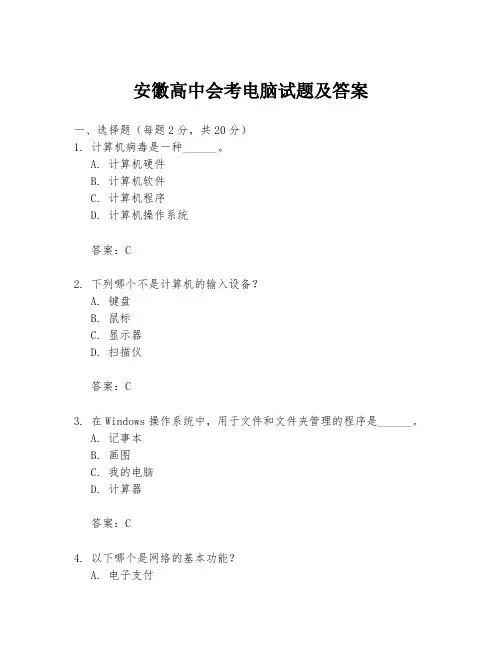 安徽高中会考电脑试题及答案

一、选择题（每题 2 分，共 20 分）

1. 计算机病毒是一种______。
A. 计算机硬件
B. 计算机软件
C. 计算机程序
D. 计算机操作系统

答案：C

2. 下列哪个不是计算机的输入设备？
A. 键盘
B. 鼠标
C. 显示器
D. 扫描仪

答案：C

3. 在 Windows 操作系统中，用于文件和文件夹管理的程序是______。
A. 记事本
B. 画图
C. 我的电脑
D. 计算器

答案：C

4. 以下哪个是网络的基本功能？
A. 电子支付